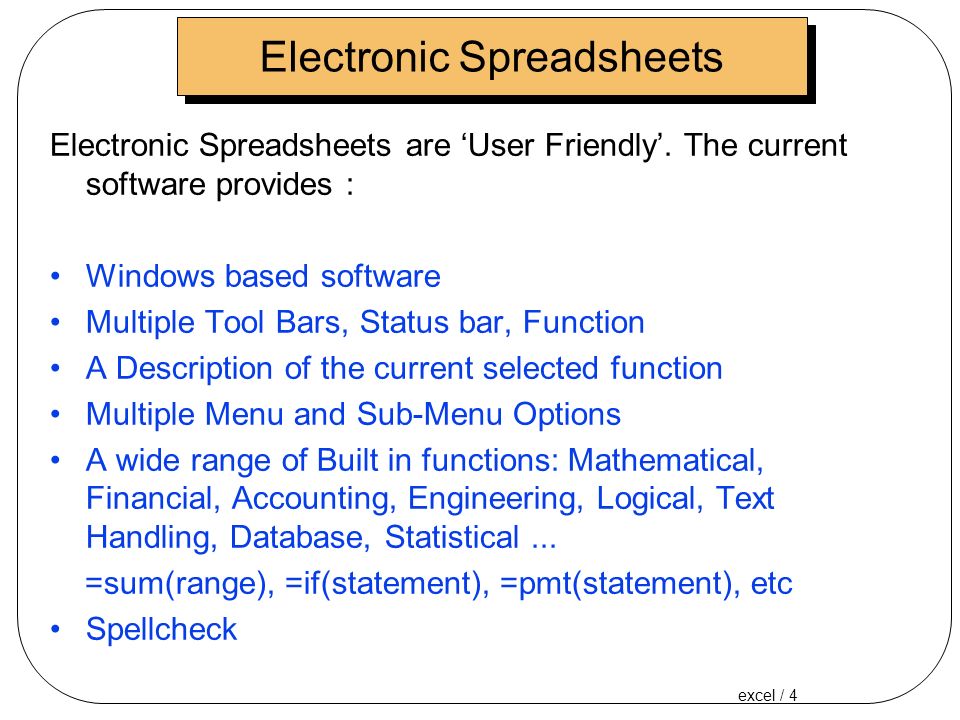 Electronic Spreadsheets

Electronic Spreadsheets are ‘User Friendly’. The current software provides :

• Windows based software
• Multiple Tool Bars, Status bar, Function
• A Description of the current selected function
• Multiple Menu and Sub-Menu Options
• A wide range of Built in functions: Mathematical, Financial, Accounting, Engineering, Logical, Text Handling, Database, Statistical ...
=sum(range), =if(statement), =pmt(statement), etc
• Spellcheck

excel / 4